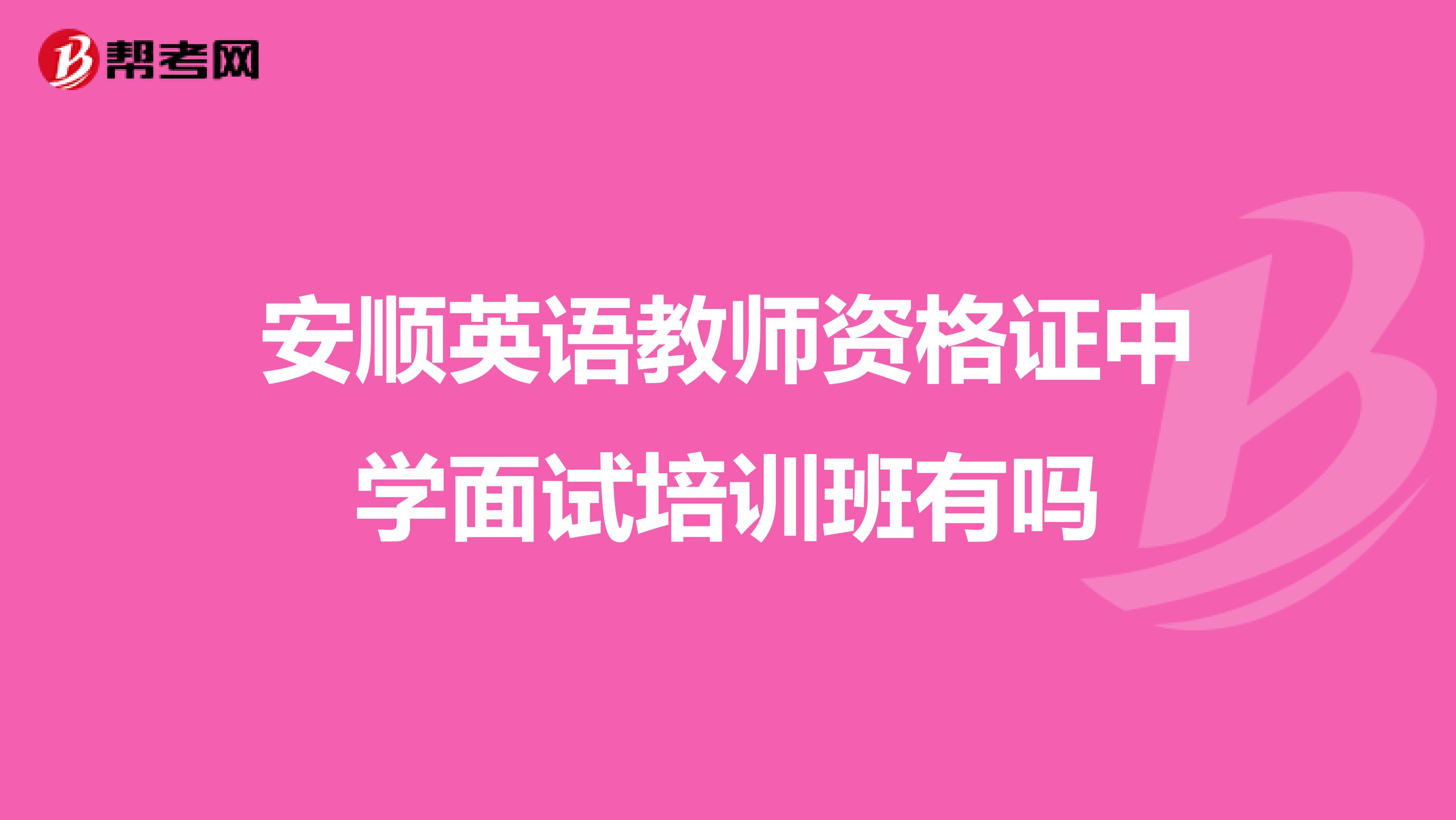 帮考网

安顺英语教师资格证中学面试培训班有吗